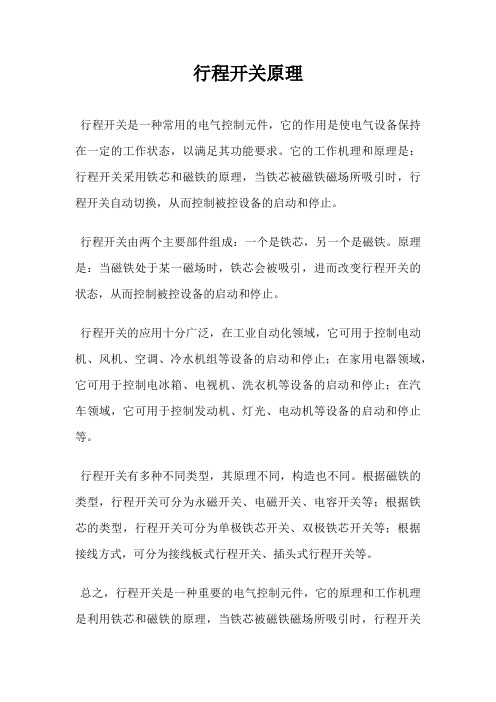 行程开关原理

行程开关是一种常用的电气控制元件，它的作用是使电气设备保持在一定的工作状态，以满足其功能要求。它的工作机理和原理是：行程开关采用铁芯和磁铁的原理，当铁芯被磁铁磁场所吸引时，行程开关自动切换，从而控制被控设备的启动和停止。

行程开关由两个主要部件组成：一个是铁芯，另一个是磁铁。原理是：当磁铁处于某一磁场时，铁芯会被吸引，进而改变行程开关的状态，从而控制被控设备的启动和停止。

行程开关的应用十分广泛，在工业自动化领域，它可用于控制电动机、风机、空调、冷水机组等设备的启动和停止；在家用电器领域，它可用于控制电冰箱、电视机、洗衣机等设备的启动和停止；在汽车领域，它可用于控制发动机、灯光、电动机等设备的启动和停止等。

行程开关有多种不同类型，其原理不同，构造也不同。根据磁铁的类型，行程开关可分为永磁开关、电磁开关、电容开关等；根据铁芯的类型，行程开关可分为单极铁芯开关、双极铁芯开关等；根据接线方式，可分为接线板式行程开关、插头式行程开关等。

总之，行程开关是一种重要的电气控制元件，它的原理和工作机理是利用铁芯和磁铁的原理，当铁芯被磁铁磁场所吸引时，行程开关